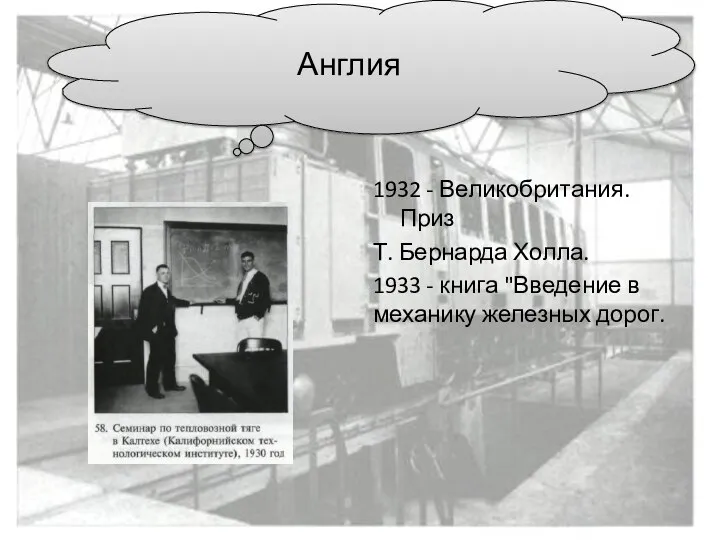 Англия

1932 - Великобритания. Приз
Т. Бернарда Холла.
1933 - книга "Введение в механику железных дорог.

58. Семинар по тепловозной тяге в Калтехе (Калифорнийском технологическом институте), 1930 год